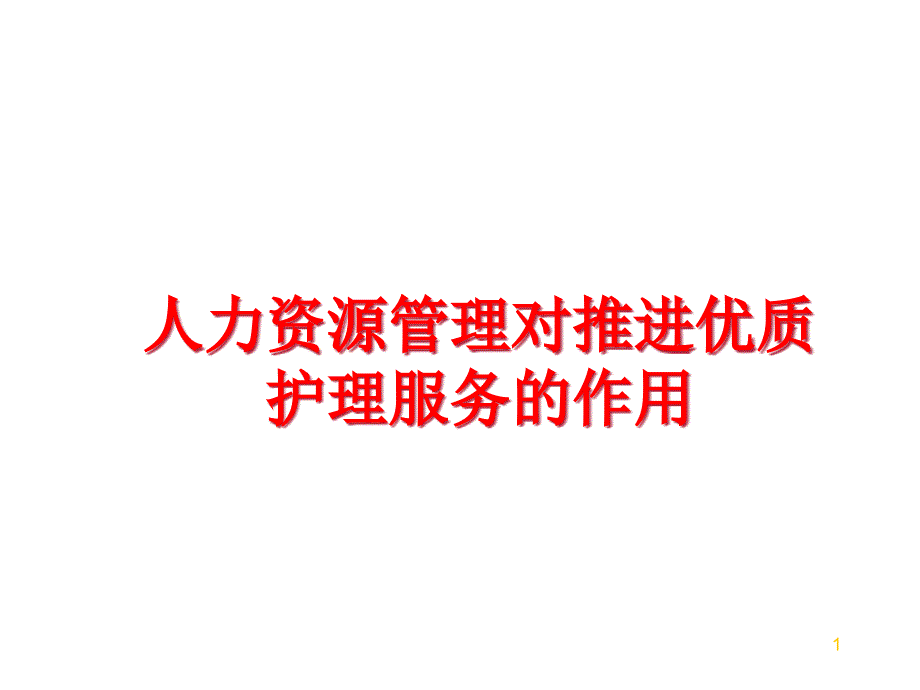 人力资源管理对推进优质护理服务的作用

1